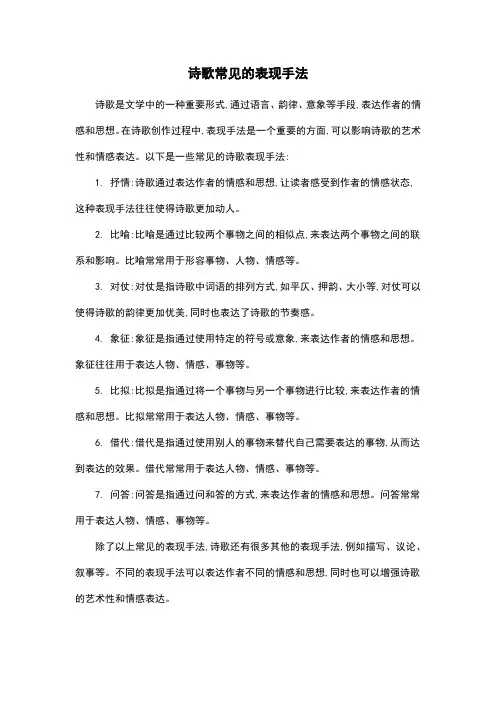 诗歌常见的表现手法

诗歌是文学中的一种重要形式，通过语言、韵律、意象等手段，表达作者的情感和思想。在诗歌创作过程中，表现手法是一个重要的方面，可以影响诗歌的艺术性和情感表达。以下是一些常见的诗歌表现手法：

1. 抒情：诗歌通过表达作者的情感和思想，让读者感受到作者的情感状态，这种表现手法往往使得诗歌更加动人。

2. 比喻：比喻是通过比较两个事物之间的相似点，来表达两个事物之间的联系和影响。比喻常常用于形容事物、人物、情感等。

3. 对仗：对仗是指诗歌中词语的排列方式，如平仄、押韵、大小等，对仗可以使得诗歌的韵律更加优美，同时也表达了诗歌的节奏感。

4. 象征：象征是指通过使用特定的符号或意象，来表达作者的情感和思想。象征往往用于表达人物、情感、事物等。

5. 比拟：比拟是指通过将一个事物与另一个事物进行比较，来表达作者的情感和思想。比拟常常用于表达人物、情感、事物等。

6. 借代：借代是指通过使用别人的事物来替代自己需要表达的事物，从而达到表达的效果。借代常常用于表达人物、情感、事物等。

7. 问答：问答是指通过问和答的方式，来表达作者的情感和思想。问答常常用于表达人物、情感、事物等。

除了以上常见的表现手法，诗歌还有很多其他的表现手法，例如描写、议论、叙事等。不同的表现手法可以表达作者不同的情感和思想，同时也可以增强诗歌的艺术性和情感表达。